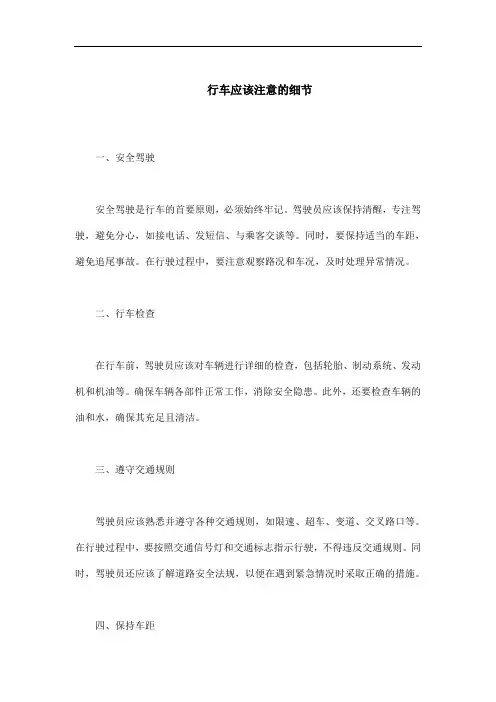 行车应该注意的细节

一、安全驾驶

安全驾驶是行车的首要原则，必须始终牢记。驾驶员应该保持清醒，专注驾驶，避免分心，如接电话、发短信、与乘客交谈等。同时，要保持适当的车距，避免追尾事故。在行驶过程中，要注意观察路况和车况，及时处理异常情况。

二、行车检查

在行车前，驾驶员应该对车辆进行详细的检查，包括轮胎、制动系统、发动机和机油等。确保车辆各部件正常工作，消除安全隐患。此外，还要检查车辆的油和水，确保其充足且清洁。

三、遵守交通规则

驾驶员应该熟悉并遵守各种交通规则，如限速、超车、变道、交叉路口等。在行驶过程中，要按照交通信号灯和交通标志指示行驶，不得违反交通规则。同时，驾驶员还应该了解道路安全法规，以便在遇到紧急情况时采取正确的措施。

四、保持车距